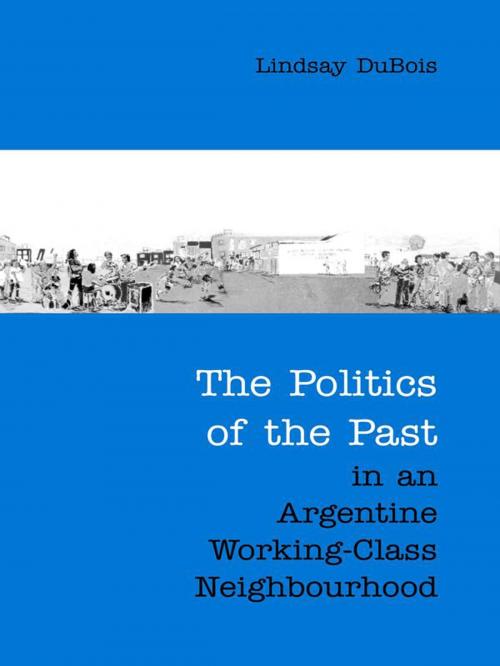 Lindsay DuBois

The Politics of the Past in an Argentine Working-Class Neighbourhood